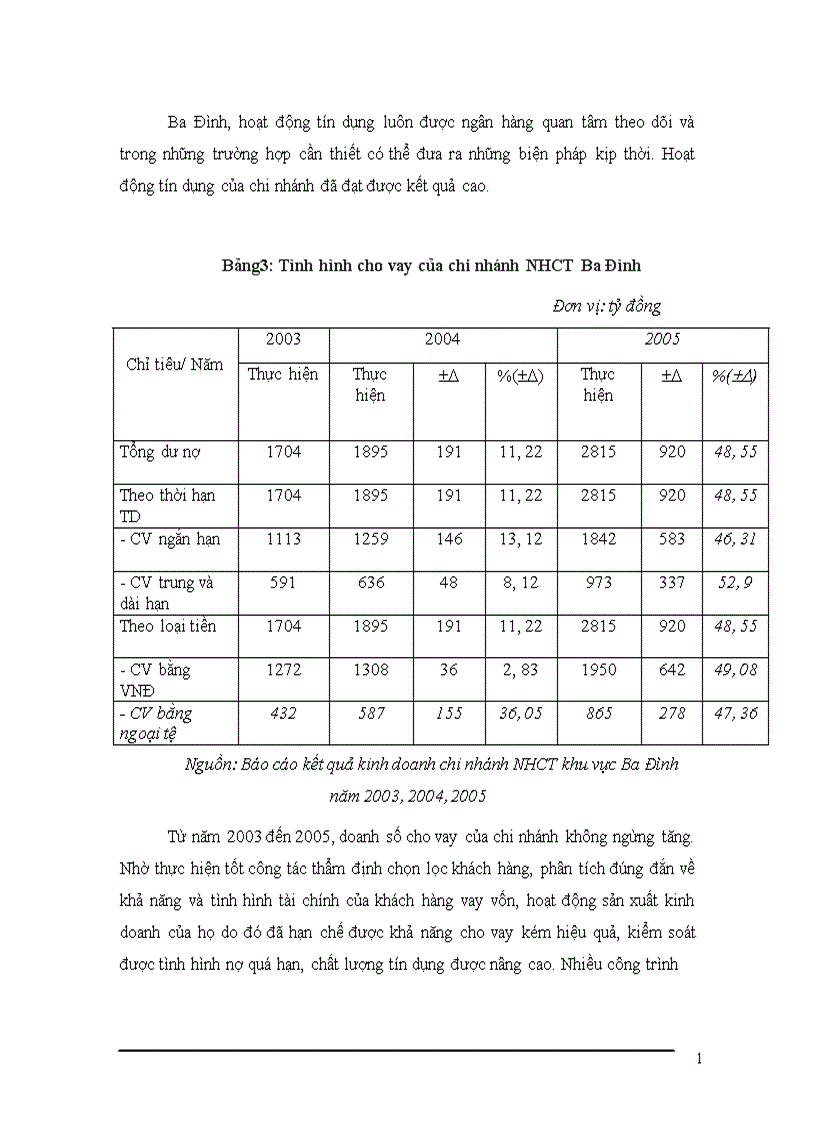 Ba Đình, hoạt động tín dụng luôn được ngân hàng quan tâm theo dõi và trong những trường hợp cần thiết có thể đưa ra những biện pháp kịp thời. Hoạt động tín dụng của chi nhánh đã đạt được kết quả cao.

Bảng3: Tình hình cho vay của chi nhánh NHCT Ba Đình

Đơn vị: tỷ đồng

| Chỉ tiêu/ Năm | 2003 | 2004 | | | 2005 | | |
|---|---|---|---|---|---|---|---|
| | Thực hiện | Thực hiện | $\pm\Delta$ | %($\pm\Delta$) | Thực hiện | $\pm\Delta$ | %($\pm\Delta$) |
| Tổng dư nợ | 1704 | 1895 | 191 | 11, 22 | 2815 | 920 | 48, 55 |
| Theo thời hạn TD | 1704 | 1895 | 191 | 11, 22 | 2815 | 920 | 48, 55 |
| - CV ngắn hạn | 1113 | 1259 | 146 | 13, 12 | 1842 | 583 | 46, 31 |
| - CV trung và dài hạn | 591 | 636 | 48 | 8, 12 | 973 | 337 | 52, 9 |
| Theo loại tiền | 1704 | 1895 | 191 | 11, 22 | 2815 | 920 | 48, 55 |
| - CV bằng VNĐ | 1272 | 1308 | 36 | 2, 83 | 1950 | 642 | 49, 08 |
| - CV bằng ngoại tệ | 432 | 587 | 155 | 36, 05 | 865 | 278 | 47, 36 |

Nguồn: Báo cáo kết quả kinh doanh chi nhánh NHCT khu vực Ba Đình năm 2003, 2004, 2005

Từ năm 2003 đến 2005, doanh số cho vay của chi nhánh không ngừng tăng. Nhờ thực hiện tốt công tác thẩm định chọn lọc khách hàng, phân tích đúng đắn về khả năng và tình hình tài chính của khách hàng vay vốn, hoạt động sản xuất kinh doanh của họ do đó đã hạn chế được khả năng cho vay kém hiệu quả, kiểm soát được tình hình nợ quá hạn, chất lượng tín dụng được nâng cao. Nhiều công trình

1